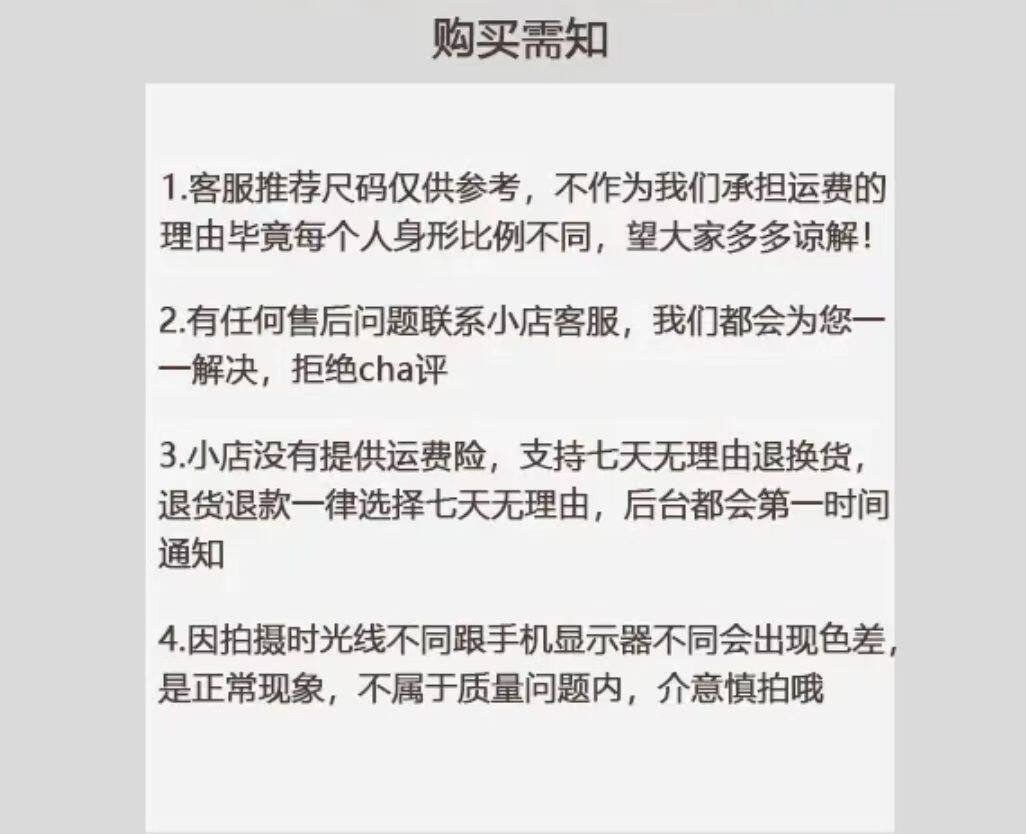 购买需知

1.客服推荐尺码仅供参考，不作为我们承担运费的理由毕竟每个人身形比例不同，望大家多多谅解！

2.有任何售后问题联系小店客服，我们都会为您一一解决，拒绝cha评

3.小店没有提供运费险，支持七天无理由退换货，退货退款一律选择七天无理由，后台都会第一时间通知

4.因拍摄时光线不同跟手机显示器不同会出现色差，是正常现象，不属于质量问题内，介意慎拍哦